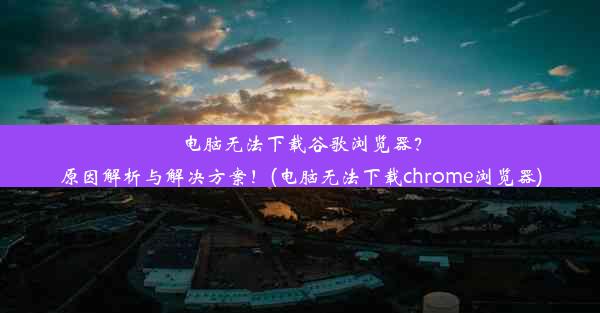 电脑无法下载谷歌浏览器？
原因解析与解决方案！(电脑无法下载chrome浏览器)